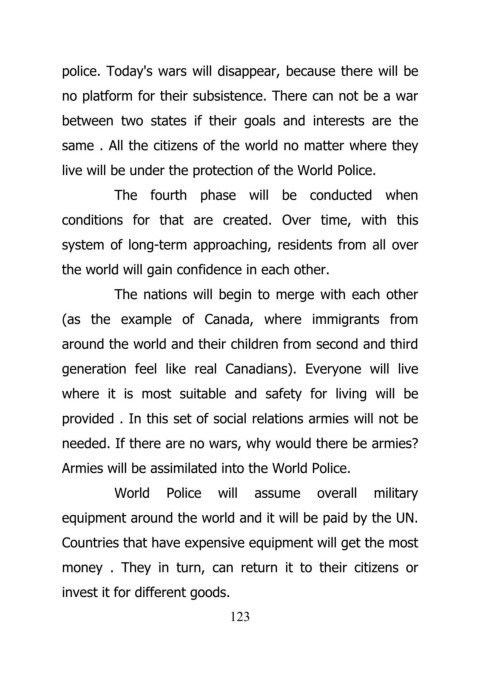 police. Today's wars will disappear, because there will be no platform for their subsistence. There can not be a war between two states if their goals and interests are the same . All the citizens of the world no matter where they live will be under the protection of the World Police.

The fourth phase will be conducted when conditions for that are created. Over time, with this system of long-term approaching, residents from all over the world will gain confidence in each other.

The nations will begin to merge with each other (as the example of Canada, where immigrants from around the world and their children from second and third generation feel like real Canadians). Everyone will live where it is most suitable and safety for living will be provided . In this set of social relations armies will not be needed. If there are no wars, why would there be armies? Armies will be assimilated into the World Police.

World Police will assume overall military equipment around the world and it will be paid by the UN. Countries that have expensive equipment will get the most money . They in turn, can return it to their citizens or invest it for different goods.

123